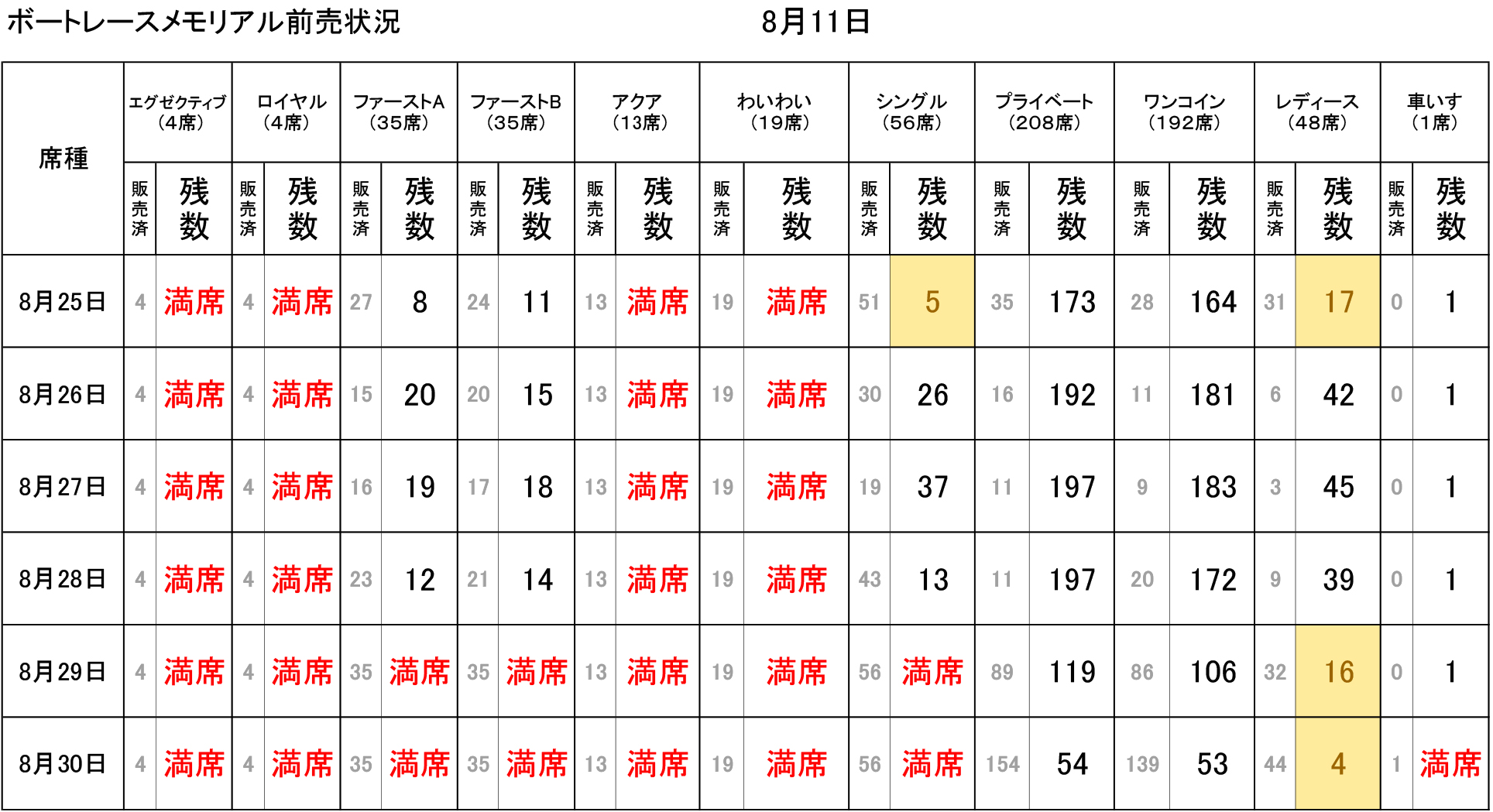 ボートレースメモリアル前売状況　　8月11日

| 席種 | エグゼクティブ（4席） | | ロイヤル（4席） | | ファーストA（35席） | | ファーストB（35席） | | アクア（13席） | | わいわい（19席） | | シングル（56席） | | プライベート（208席） | | ワンコイン（192席） | | レディース（48席） | | 車いす（1席） | |
|---|---|---|---|---|---|---|---|---|---|---|---|---|---|---|---|---|---|---|---|---|---|---|
| | 販売済 | 残数 | 販売済 | 残数 | 販売済 | 残数 | 販売済 | 残数 | 販売済 | 残数 | 販売済 | 残数 | 販売済 | 残数 | 販売済 | 残数 | 販売済 | 残数 | 販売済 | 残数 | 販売済 | 残数 |
| 8月25日 | 4 | 満席 | 4 | 満席 | 27 | 8 | 24 | 11 | 13 | 満席 | 19 | 満席 | 51 | 5 | 35 | 173 | 28 | 164 | 31 | 17 | 0 | 1 |
| 8月26日 | 4 | 満席 | 4 | 満席 | 15 | 20 | 20 | 15 | 13 | 満席 | 19 | 満席 | 30 | 26 | 16 | 192 | 11 | 181 | 6 | 42 | 0 | 1 |
| 8月27日 | 4 | 満席 | 4 | 満席 | 16 | 19 | 17 | 18 | 13 | 満席 | 19 | 満席 | 19 | 37 | 11 | 197 | 9 | 183 | 3 | 45 | 0 | 1 |
| 8月28日 | 4 | 満席 | 4 | 満席 | 23 | 12 | 21 | 14 | 13 | 満席 | 19 | 満席 | 43 | 13 | 11 | 197 | 20 | 172 | 9 | 39 | 0 | 1 |
| 8月29日 | 4 | 満席 | 4 | 満席 | 35 | 満席 | 35 | 満席 | 13 | 満席 | 19 | 満席 | 56 | 満席 | 89 | 119 | 86 | 106 | 32 | 16 | 0 | 1 |
| 8月30日 | 4 | 満席 | 4 | 満席 | 35 | 満席 | 35 | 満席 | 13 | 満席 | 19 | 満席 | 56 | 満席 | 154 | 54 | 139 | 53 | 44 | 4 | 1 | 満席 |